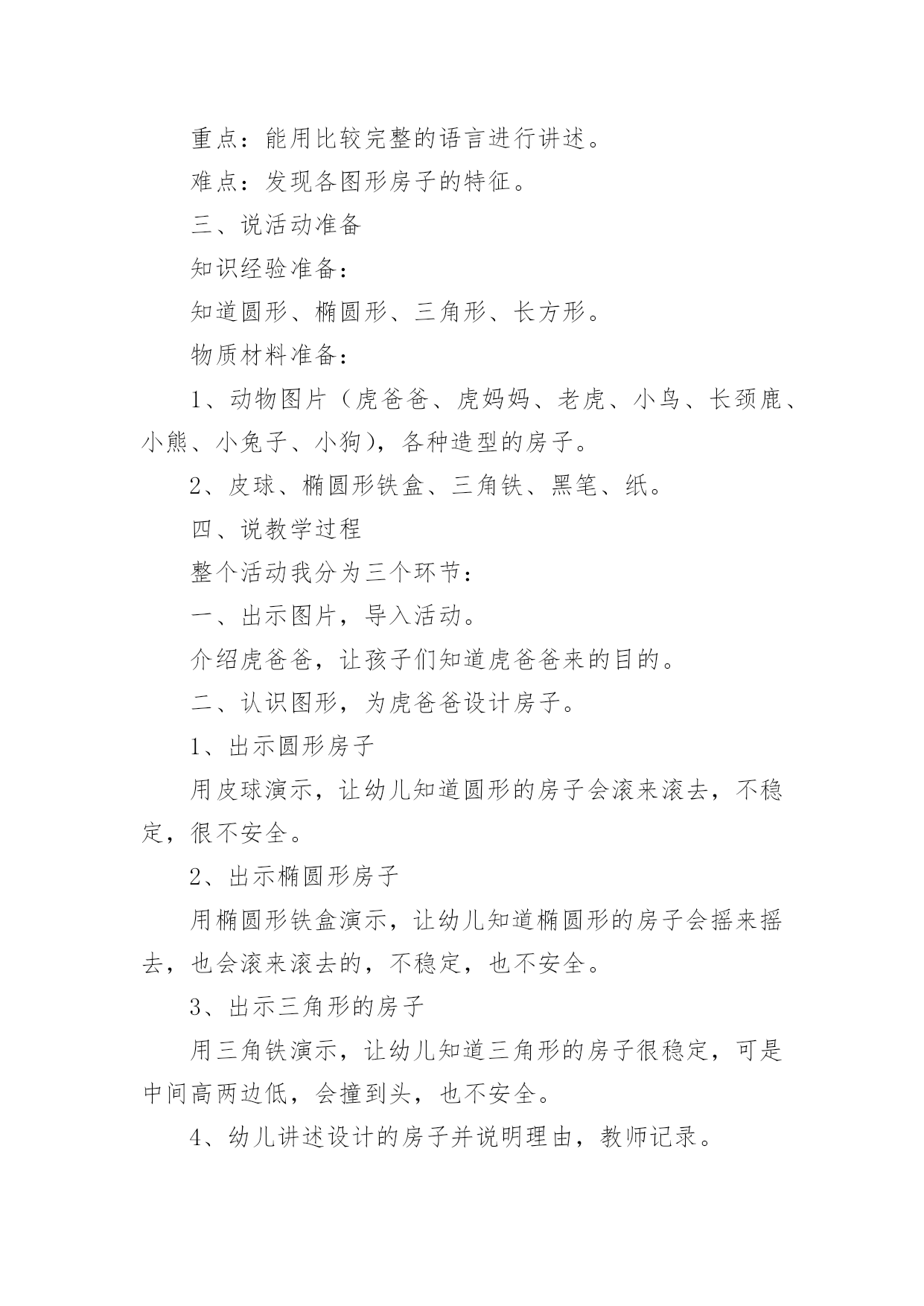 重点：能用比较完整的语言进行讲述。

难点：发现各图形房子的特征。

三、说活动准备

知识经验准备：

知道圆形、椭圆形、三角形、长方形。

物质材料准备：

1、动物图片（虎爸爸、虎妈妈、老虎、小鸟、长颈鹿、小熊、小兔子、小狗），各种造型的房子。

2、皮球、椭圆形铁盒、三角铁、黑笔、纸。

四、说教学过程

整个活动我分为三个环节：

一、出示图片，导入活动。

介绍虎爸爸，让孩子们知道虎爸爸来的目的。

二、认识图形，为虎爸爸设计房子。

1、出示圆形房子

用皮球演示，让幼儿知道圆形的房子会滚来滚去，不稳定，很不安全。

2、出示椭圆形房子

用椭圆形铁盒演示，让幼儿知道椭圆形的房子会摇来摇去，也会滚来滚去的，不稳定，也不安全。

3、出示三角形的房子

用三角铁演示，让幼儿知道三角形的房子很稳定，可是中间高两边低，会撞到头，也不安全。

4、幼儿讲述设计的房子并说明理由，教师记录。